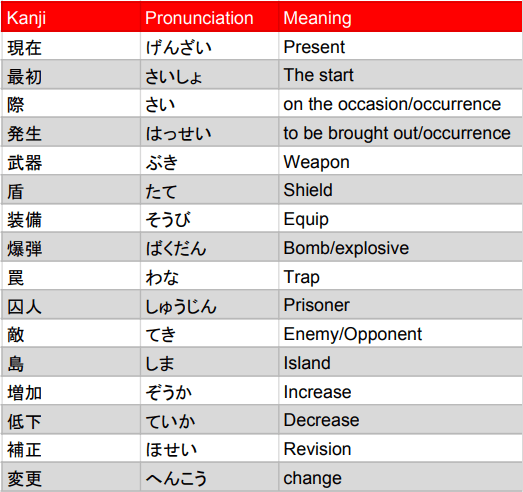 | Kanji | Pronunciation | Meaning |
|---|---|---|
| 現在 | げんざい | Present |
| 最初 | さいしょ | The start |
| 際 | さい | on the occasion/occurrence |
| 発生 | はっせい | to be brought out/occurrence |
| 武器 | ぶき | Weapon |
| 盾 | たて | Shield |
| 装備 | そうび | Equip |
| 爆弾 | ばくだん | Bomb/explosive |
| 罠 | わな | Trap |
| 囚人 | しゅうじん | Prisoner |
| 敵 | てき | Enemy/Opponent |
| 島 | しま | Island |
| 増加 | ぞうか | Increase |
| 低下 | ていか | Decrease |
| 補正 | ほせい | Revision |
| 変更 | へんこう | change |